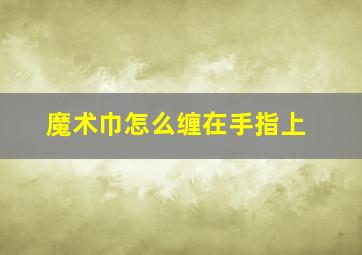 魔术巾怎么缠在手指上